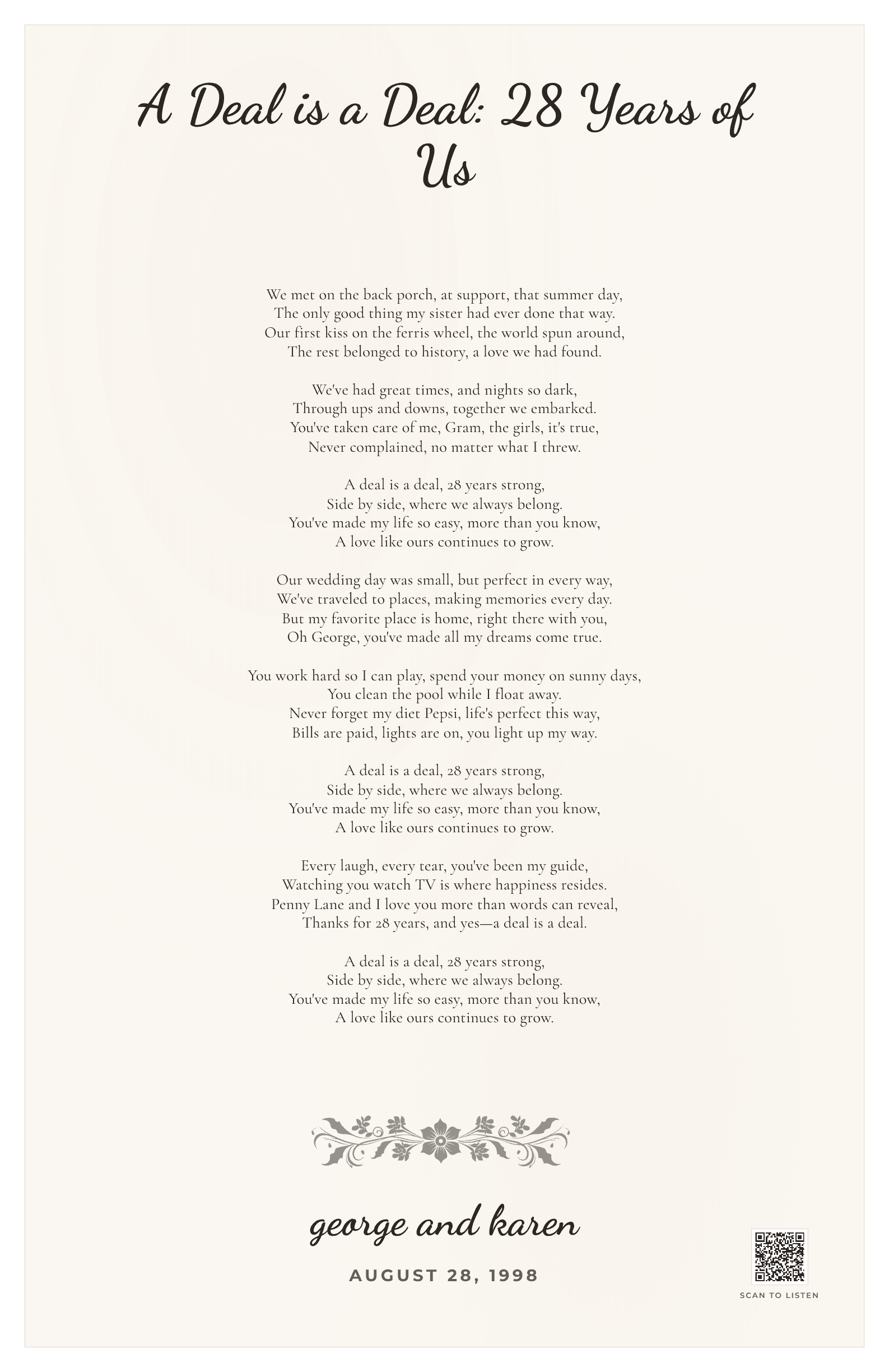 A Deal is a Deal: 28 Years of Us

We met on the back porch, at support, that summer day,
The only good thing my sister had ever done that way.
Our first kiss on the ferris wheel, the world spun around,
The rest belonged to history, a love we had found.

We've had great times, and nights so dark,
Through ups and downs, together we embarked.
You've taken care of me, Gram, the girls, it's true,
Never complained, no matter what I threw.

A deal is a deal, 28 years strong,
Side by side, where we always belong.
You've made my life so easy, more than you know,
A love like ours continues to grow.

Our wedding day was small, but perfect in every way,
We've traveled to places, making memories every day.
But my favorite place is home, right there with you,
Oh George, you've made all my dreams come true.

You work hard so I can play, spend your money on sunny days,
You clean the pool while I float away.
Never forget my diet Pepsi, life's perfect this way,
Bills are paid, lights are on, you light up my way.

A deal is a deal, 28 years strong,
Side by side, where we always belong.
You've made my life so easy, more than you know,
A love like ours continues to grow.

Every laugh, every tear, you've been my guide,
Watching you watch TV is where happiness resides.
Penny Lane and I love you more than words can reveal,
Thanks for 28 years, and yes—a deal is a deal.

A deal is a deal, 28 years strong,
Side by side, where we always belong.
You've made my life so easy, more than you know,
A love like ours continues to grow.

george and karen

AUGUST 28, 1998

SCAN TO LISTEN